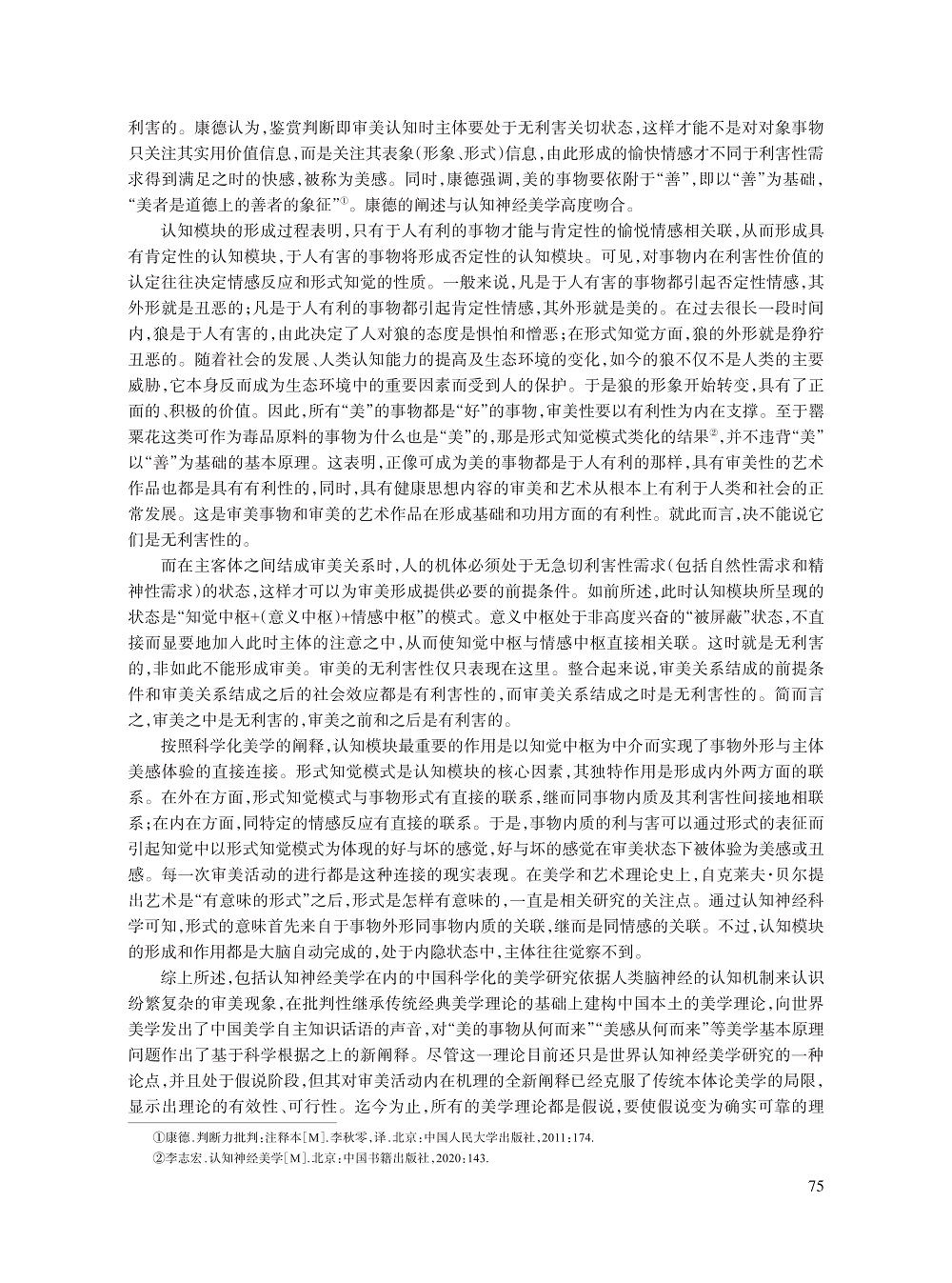 利害的。康德认为，鉴赏判断即审美认知时主体要处于无利害关切状态，这样才能不是对对象事物只关注其实用价值信息，而是关注其表象（形象、形式）信息，由此形成的愉快情感才不同于利害性需求得到满足之时的快感，被称为美感。同时，康德强调，美的事物要依附于“善”，即以“善”为基础，“美者是道德上的善者的象征”①。康德的阐述与认知神经美学高度吻合。

认知模块的形成过程表明，只有于人有利的事物才能与肯定性的愉悦情感相关联，从而形成具有肯定性的认知模块，于人有害的事物将形成否定性的认知模块。可见，对事物内在利害性价值的认定往往决定情感反应和形式知觉的性质。一般来说，凡是于人有害的事物都引起否定性情感，其外形就是丑恶的；凡是于人有利的事物都引起肯定性情感，其外形就是美的。在过去很长一段时间内，狼是于人有害的，由此决定了人对狼的态度是惧怕和憎恶；在形式知觉方面，狼的外形就是狰狞丑恶的。随着社会的发展、人类认知能力的提高及生态环境的变化，如今的狼不仅不是人类的主要威胁，它本身反而成为生态环境中的重要因素而受到人的保护。于是狼的形象开始转变，具有了正面的、积极的价值。因此，所有“美”的事物都是“好”的事物，审美性要以有利性为内在支撑。至于罂粟花这类可作为毒品原料的事物为什么也是“美”的，那是形式知觉模式类化的结果②，并不违背“美”以“善”为基础的基本原理。这表明，正像可成为美的事物都是于人有利的那样，具有审美性的艺术作品也都是具有有利性的，同时，具有健康思想内容的审美和艺术从根本上有利于人类和社会的正常发展。这是审美事物和审美的艺术作品在形成基础和功用方面的有利性。就此而言，决不能说它们是无利害性的。

而在主客体之间结成审美关系时，人的机体必须处于无急切利害性需求（包括自然性需求和精神性需求）的状态，这样才可以为审美形成提供必要的前提条件。如前所述，此时认知模块所呈现的状态是“知觉中枢+（意义中枢）+情感中枢”的模式。意义中枢处于非高度兴奋的“被屏蔽”状态，不直接而显要地加入此时主体的注意之中，从而使知觉中枢与情感中枢直接相关联。这时就是无利害的，非如此不能形成审美。审美的无利害性仅只表现在这里。整合起来说，审美关系结成的前提条件和审美关系结成之后的社会效应都是有利害性的，而审美关系结成之时是无利害性的。简而言之，审美之中是无利害的，审美之前和之后是有利害的。

按照科学化美学的阐释，认知模块最重要的作用是以知觉中枢为中介而实现了事物外形与主体美感体验的直接连接。形式知觉模式是认知模块的核心因素，其独特作用是形成内外两方面的联系。在外在方面，形式知觉模式与事物形式有直接的联系，继而同事物内质及其利害性间接地相联系；在内在方面，同特定的情感反应有直接的联系。于是，事物内质的利与害可以通过形式的表征而引起知觉中以形式知觉模式为体现的好与坏的感觉，好与坏的感觉在审美状态下被体验为美感或丑感。每一次审美活动的进行都是这种连接的现实表现。在美学和艺术理论史上，自克莱夫·贝尔提出艺术是“有意味的形式”之后，形式是怎样有意味的，一直是相关研究的关注点。通过认知神经科学可知，形式的意味首先来自于事物外形同事物内质的关联，继而是同情感的关联。不过，认知模块的形成和作用都是大脑自动完成的，处于内隐状态中，主体往往觉察不到。

综上所述，包括认知神经美学在内的中国科学化的美学研究依据人类脑神经的认知机制来认识纷繁复杂的审美现象，在批判性继承传统经典美学理论的基础上建构中国本土的美学理论，向世界美学发出了中国美学自主知识话语的声音，对“美的事物从何而来”“美感从何而来”等美学基本原理问题作出了基于科学根据之上的新阐释。尽管这一理论目前还只是世界认知神经美学研究的一种论点，并且处于假说阶段，但其对审美活动内在机理的全新阐释已经克服了传统本体论美学的局限，显示出理论的有效性、可行性。迄今为止，所有的美学理论都是假说，要使假说变为确实可靠的理

①康德.判断力批判：注释本[M].李秋零，译.北京：中国人民大学出版社，2011：174.
②李志宏.认知神经美学[M].北京：中国书籍出版社，2020：143.

75